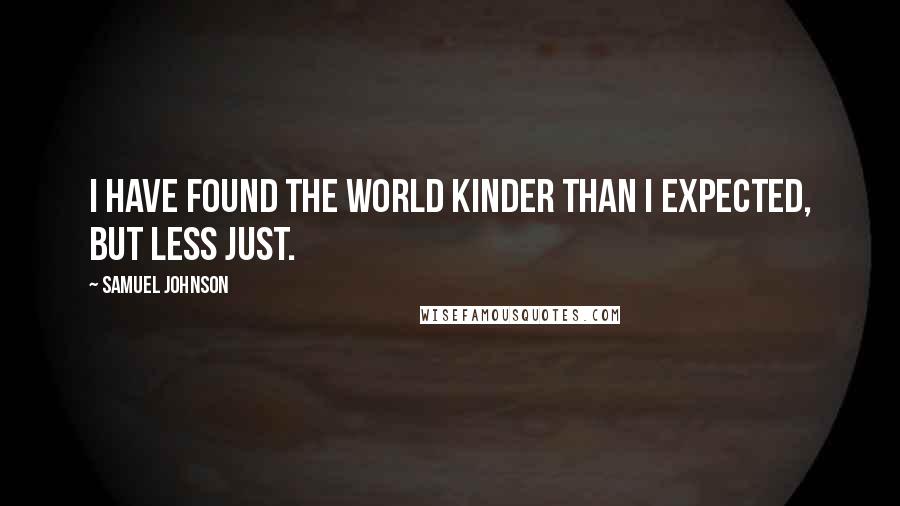 I HAVE FOUND THE WORLD KINDER THAN I EXPECTED, BUT LESS JUST.

~ SAMUEL JOHNSON

WISEFAMOUSQUOTES.COM